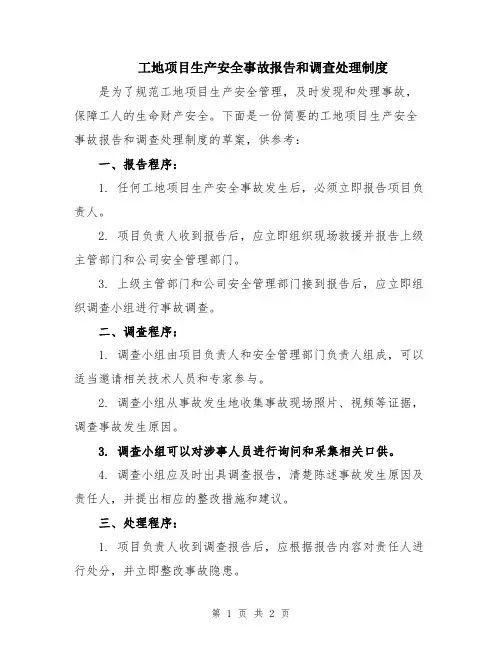 工地项目生产安全事故报告和调查处理制度

是为了规范工地项目生产安全管理，及时发现和处理事故，保障工人的生命财产安全。下面是一份简要的工地项目生产安全事故报告和调查处理制度的草案，供参考：

一、报告程序：

1. 任何工地项目生产安全事故发生后，必须立即报告项目负责人。

2. 项目负责人收到报告后，应立即组织现场救援并报告上级主管部门和公司安全管理部门。

3. 上级主管部门和公司安全管理部门接到报告后，应立即组织调查小组进行事故调查。

二、调查程序：

1. 调查小组由项目负责人和安全管理部门负责人组成，可以适当邀请相关技术人员和专家参与。

2. 调查小组从事故发生地收集事故现场照片、视频等证据，调查事故发生原因。

3. 调查小组可以对涉事人员进行询问和采集相关口供。

4. 调查小组应及时出具调查报告，清楚陈述事故发生原因及责任人，并提出相应的整改措施和建议。

三、处理程序：

1. 项目负责人收到调查报告后，应根据报告内容对责任人进行处分，并立即整改事故隐患。

第 1 页 共 2 页